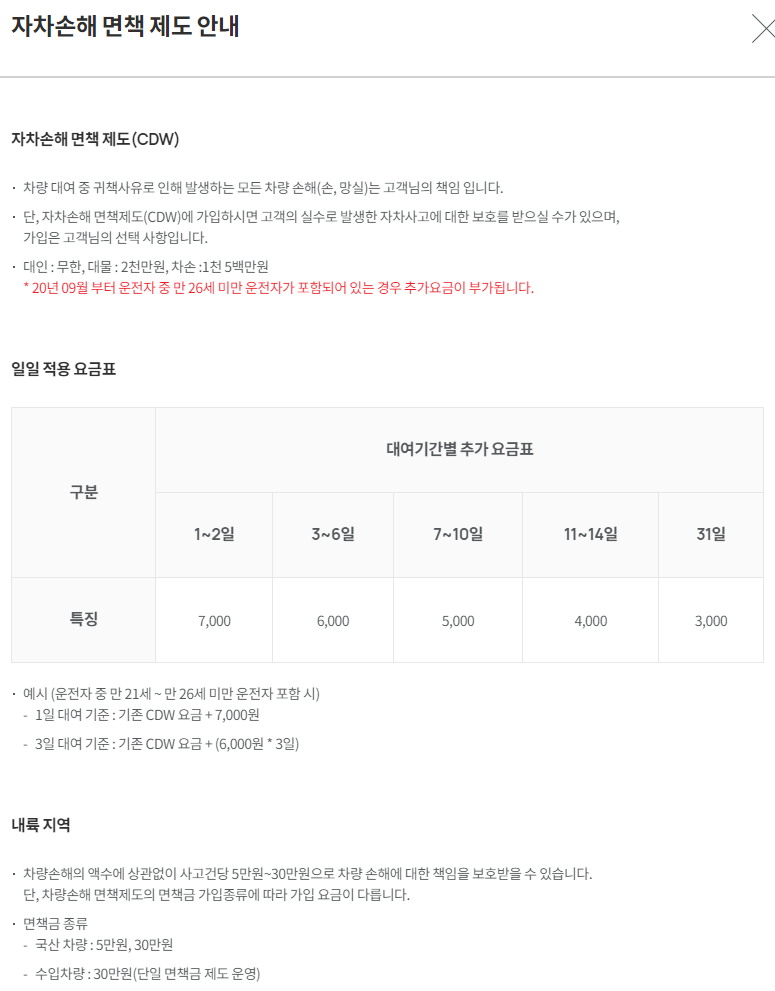 자차손해 면책 제도 안내

자차손해 면책 제도(CDW)

· 차량 대여 중 귀책사유로 인해 발생하는 모든 차량 손해(손, 망실)는 고객님의 책임 입니다.

· 단, 자차손해 면책제도(CDW)에 가입하시면 고객의 실수로 발생한 자차사고에 대한 보호를 받으실 수가 있으며, 가입은 고객님의 선택 사항입니다.

· 대인 : 무한, 대물 : 2천만원, 차손 :1천 5백만원
* 20년 09월 부터 운전자 중 만 26세 미만 운전자가 포함되어 있는 경우 추가요금이 부가됩니다.

일일 적용 요금표

| 구분 | 대여기간별 추가 요금표 | | | | |
|---|---|---|---|---|---|
| | 1~2일 | 3~6일 | 7~10일 | 11~14일 | 31일 |
| 특징 | 7,000 | 6,000 | 5,000 | 4,000 | 3,000 |

· 예시 (운전자 중 만 21세 ~ 만 26세 미만 운전자 포함 시)
- 1일 대여 기준 : 기존 CDW 요금 + 7,000원
- 3일 대여 기준 : 기존 CDW 요금 + (6,000원 * 3일)

내륙 지역

· 차량손해의 액수에 상관없이 사고건당 5만원~30만원으로 차량 손해에 대한 책임을 보호받을 수 있습니다. 단, 차량손해 면책제도의 면책금 가입종류에 따라 가입 요금이 다릅니다.

· 면책금 종류
- 국산 차량 : 5만원, 30만원
- 수입차량 : 30만원(단일 면책금 제도 운영)